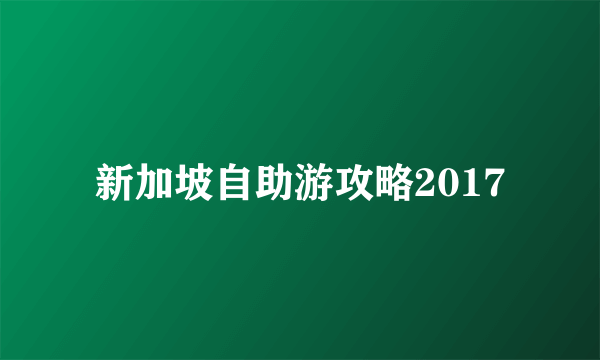 新加坡自助游攻略2017